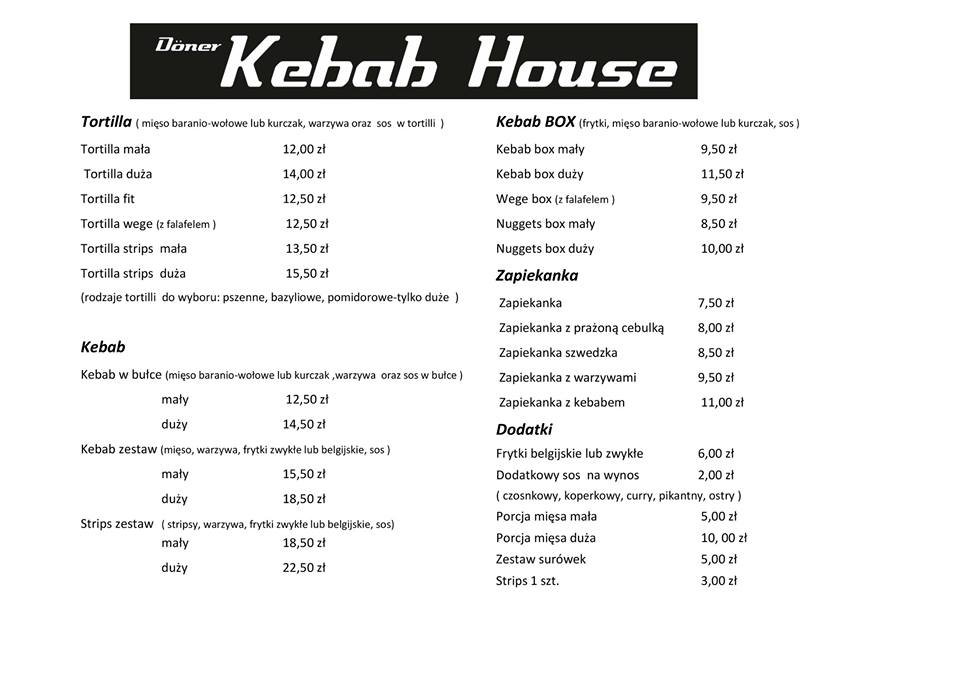 Döner Kebab House

Tortilla ( mięso baranio-wołowe lub kurczak, warzywa oraz sos w tortilli )
Tortilla mała 12,00 zł
Tortilla duża 14,00 zł
Tortilla fit 12,50 zł
Tortilla wege (z falafelem ) 12,50 zł
Tortilla strips mała 13,50 zł
Tortilla strips duża 15,50 zł
(rodzaje tortilli do wyboru: pszenne, bazyliowe, pomidorowe-tylko duże )

Kebab
Kebab w bułce (mięso baranio-wołowe lub kurczak ,warzywa oraz sos w bułce )
mały 12,50 zł
duży 14,50 zł
Kebab zestaw (mięso, warzywa, frytki zwykłe lub belgijskie, sos )
mały 15,50 zł
duży 18,50 zł
Strips zestaw ( stripsy, warzywa, frytki zwykłe lub belgijskie, sos)
mały 18,50 zł
duży 22,50 zł

Kebab BOX (frytki, mięso baranio-wołowe lub kurczak, sos )
Kebab box mały 9,50 zł
Kebab box duży 11,50 zł
Wege box (z falafelem ) 9,50 zł
Nuggets box mały 8,50 zł
Nuggets box duży 10,00 zł

Zapiekanka
Zapiekanka 7,50 zł
Zapiekanka z prażoną cebulką 8,00 zł
Zapiekanka szwedzka 8,50 zł
Zapiekanka z warzywami 9,50 zł
Zapiekanka z kebabem 11,00 zł

Dodatki
Frytki belgijskie lub zwykłe 6,00 zł
Dodatkowy sos na wynos 2,00 zł
( czosnkowy, koperkowy, curry, pikantny, ostry )
Porcja mięsa mała 5,00 zł
Porcja mięsa duża 10, 00 zł
Zestaw surówek 5,00 zł
Strips 1 szt. 3,00 zł